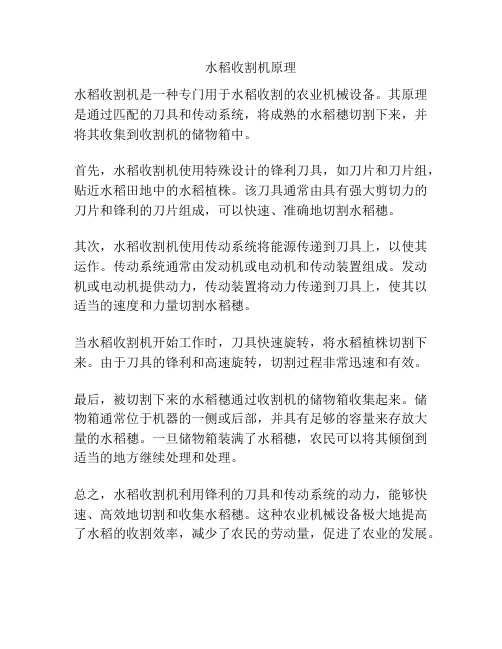 水稻收割机原理

水稻收割机是一种专门用于水稻收割的农业机械设备。其原理是通过匹配的刀具和传动系统，将成熟的水稻穗切割下来，并将其收集到收割机的储物箱中。

首先，水稻收割机使用特殊设计的锋利刀具，如刀片和刀片组，贴近水稻田地中的水稻植株。该刀具通常由具有强大剪切力的刀片和锋利的刀片组成，可以快速、准确地切割水稻穗。

其次，水稻收割机使用传动系统将能源传递到刀具上，以使其运作。传动系统通常由发动机或电动机和传动装置组成。发动机或电动机提供动力，传动装置将动力传递到刀具上，使其以适当的速度和力量切割水稻穗。

当水稻收割机开始工作时，刀具快速旋转，将水稻植株切割下来。由于刀具的锋利和高速旋转，切割过程非常迅速和有效。

最后，被切割下来的水稻穗通过收割机的储物箱收集起来。储物箱通常位于机器的一侧或后部，并具有足够的容量来存放大量的水稻穗。一旦储物箱装满了水稻穗，农民可以将其倾倒到适当的地方继续处理和处理。

总之，水稻收割机利用锋利的刀具和传动系统的动力，能够快速、高效地切割和收集水稻穗。这种农业机械设备极大地提高了水稻的收割效率，减少了农民的劳动量，促进了农业的发展。